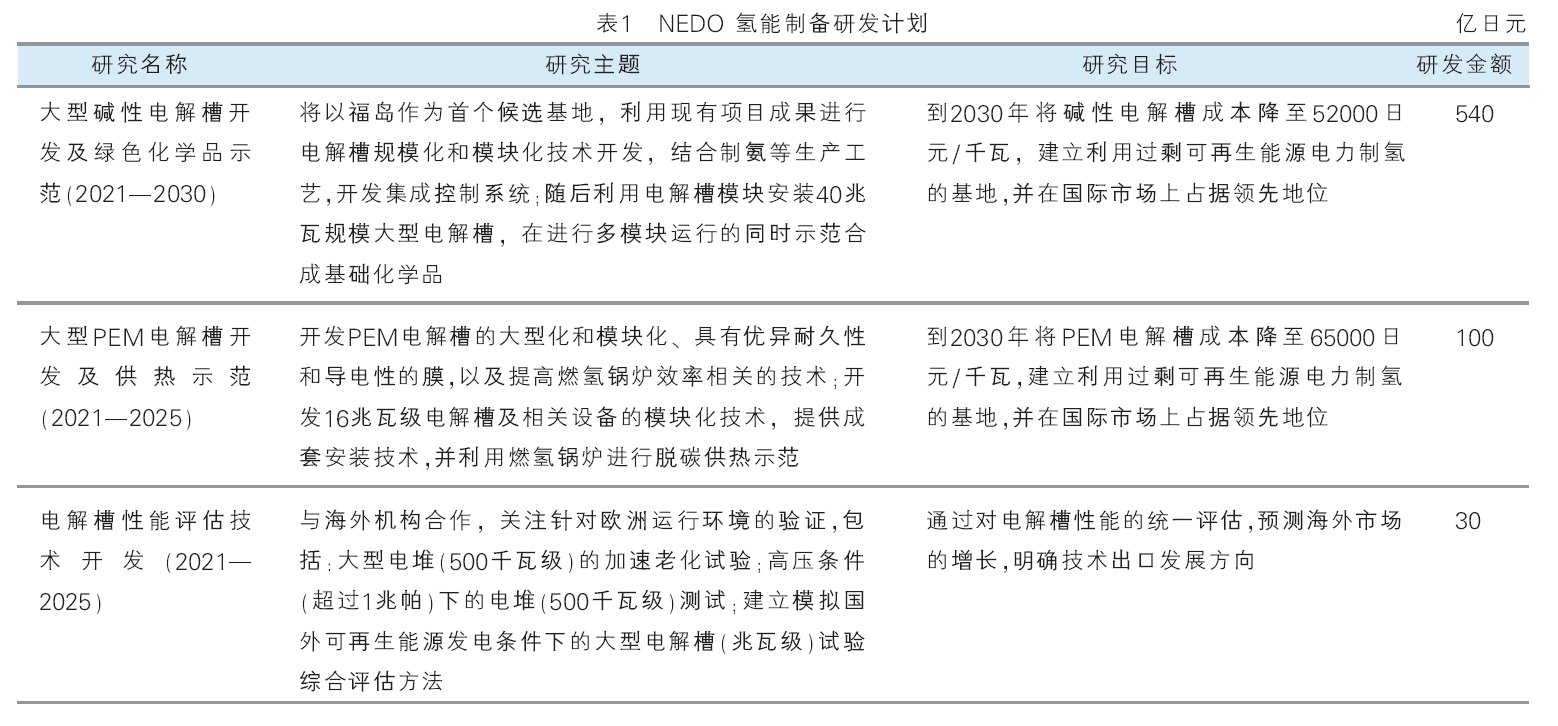 表1　NEDO 氢能制备研发计划

亿日元

| 研究名称 | 研究主题 | 研究目标 | 研发金额 |
|---|---|---|---|
| 大型碱性电解槽开发及绿色化学品示范(2021—2030) | 将以福岛作为首个候选基地，利用现有项目成果进行电解槽规模化和模块化技术开发，结合制氨等生产工艺，开发集成控制系统；随后利用电解槽模块安装40兆瓦规模大型电解槽，在进行多模块运行的同时示范合成基础化学品 | 到2030年将碱性电解槽成本降至52000日元/千瓦，建立利用过剩可再生能源电力制氢的基地，并在国际市场上占据领先地位 | 540 |
| 大型PEM电解槽开发及供热示范(2021—2025) | 开发PEM电解槽的大型化和模块化、具有优异耐久性和导电性的膜，以及提高燃氢锅炉效率相关的技术；开发16兆瓦级电解槽及相关设备的模块化技术，提供成套安装技术，并利用燃氢锅炉进行脱碳供热示范 | 到2030年将PEM电解槽成本降至65000日元/千瓦，建立利用过剩可再生能源电力制氢的基地，并在国际市场上占据领先地位 | 100 |
| 电解槽性能评估技术开发(2021—2025) | 与海外机构合作，关注针对欧洲运行环境的验证，包括：大型电堆(500千瓦级)的加速老化试验；高压条件(超过1兆帕)下的电堆(500千瓦级)测试；建立模拟国外可再生能源发电条件下的大型电解槽(兆瓦级)试验综合评估方法 | 通过对电解槽性能的统一评估，预测海外市场的增长，明确技术出口发展方向 | 30 |